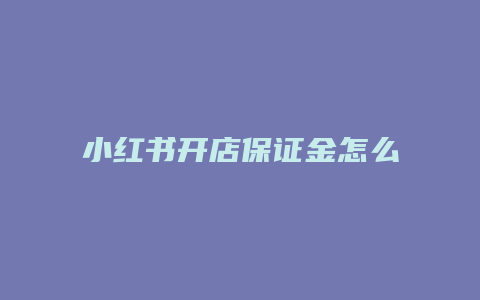 小红书开店保证金怎么